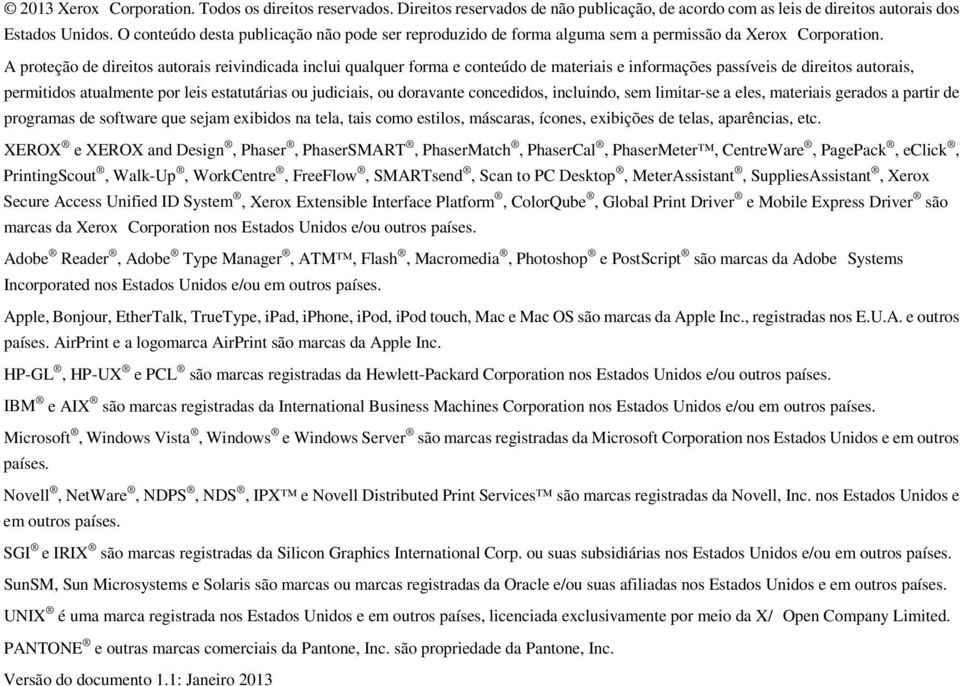 © 2013 Xerox Corporation. Todos os direitos reservados. Direitos reservados de não publicação, de acordo com as leis de direitos autorais dos Estados Unidos. O conteúdo desta publicação não pode ser reproduzido de forma alguma sem a permissão da Xerox Corporation.

A proteção de direitos autorais reivindicada inclui qualquer forma e conteúdo de materiais e informações passíveis de direitos autorais, permitidos atualmente por leis estatutárias ou judiciais, ou doravante concedidos, incluindo, sem limitar-se a eles, materiais gerados a partir de programas de software que sejam exibidos na tela, tais como estilos, máscaras, ícones, exibições de telas, aparências, etc.

XEROX® e XEROX and Design®, Phaser®, PhaserSMART®, PhaserMatch®, PhaserCal®, PhaserMeter™, CentreWare®, PagePack®, eClick®, PrintingScout®, Walk-Up®, WorkCentre®, FreeFlow®, SMARTsend®, Scan to PC Desktop®, MeterAssistant®, SuppliesAssistant®, Xerox Secure Access Unified ID System®, Xerox Extensible Interface Platform®, ColorQube®, Global Print Driver® e Mobile Express Driver® são marcas da Xerox Corporation nos Estados Unidos e/ou outros países.

Adobe® Reader®, Adobe® Type Manager®, ATM™, Flash®, Macromedia®, Photoshop® e PostScript® são marcas da Adobe Systems Incorporated nos Estados Unidos e/ou em outros países.

Apple, Bonjour, EtherTalk, TrueType, iPad, iPhone, iPod, iPod touch, Mac e Mac OS são marcas da Apple Inc., registradas nos E.U.A. e outros países. AirPrint e a logomarca AirPrint são marcas da Apple Inc.

HP-GL®, HP-UX® e PCL® são marcas registradas da Hewlett-Packard Corporation nos Estados Unidos e/ou outros países.

IBM® e AIX® são marcas registradas da International Business Machines Corporation nos Estados Unidos e/ou em outros países.

Microsoft®, Windows Vista®, Windows® e Windows Server® são marcas registradas da Microsoft Corporation nos Estados Unidos e em outros países.

Novell®, NetWare®, NDPS®, NDS®, IPX™ e Novell Distributed Print Services™ são marcas registradas da Novell, Inc. nos Estados Unidos e em outros países.

SGI® e IRIX® são marcas registradas da Silicon Graphics International Corp. ou suas subsidiárias nos Estados Unidos e/ou em outros países.

SunSM, Sun Microsystems e Solaris são marcas ou marcas registradas da Oracle e/ou suas afiliadas nos Estados Unidos e em outros países.

UNIX® é uma marca registrada nos Estados Unidos e em outros países, licenciada exclusivamente por meio da X/ Open Company Limited.

PANTONE® e outras marcas comerciais da Pantone, Inc. são propriedade da Pantone, Inc.

Versão do documento 1.1: Janeiro 2013